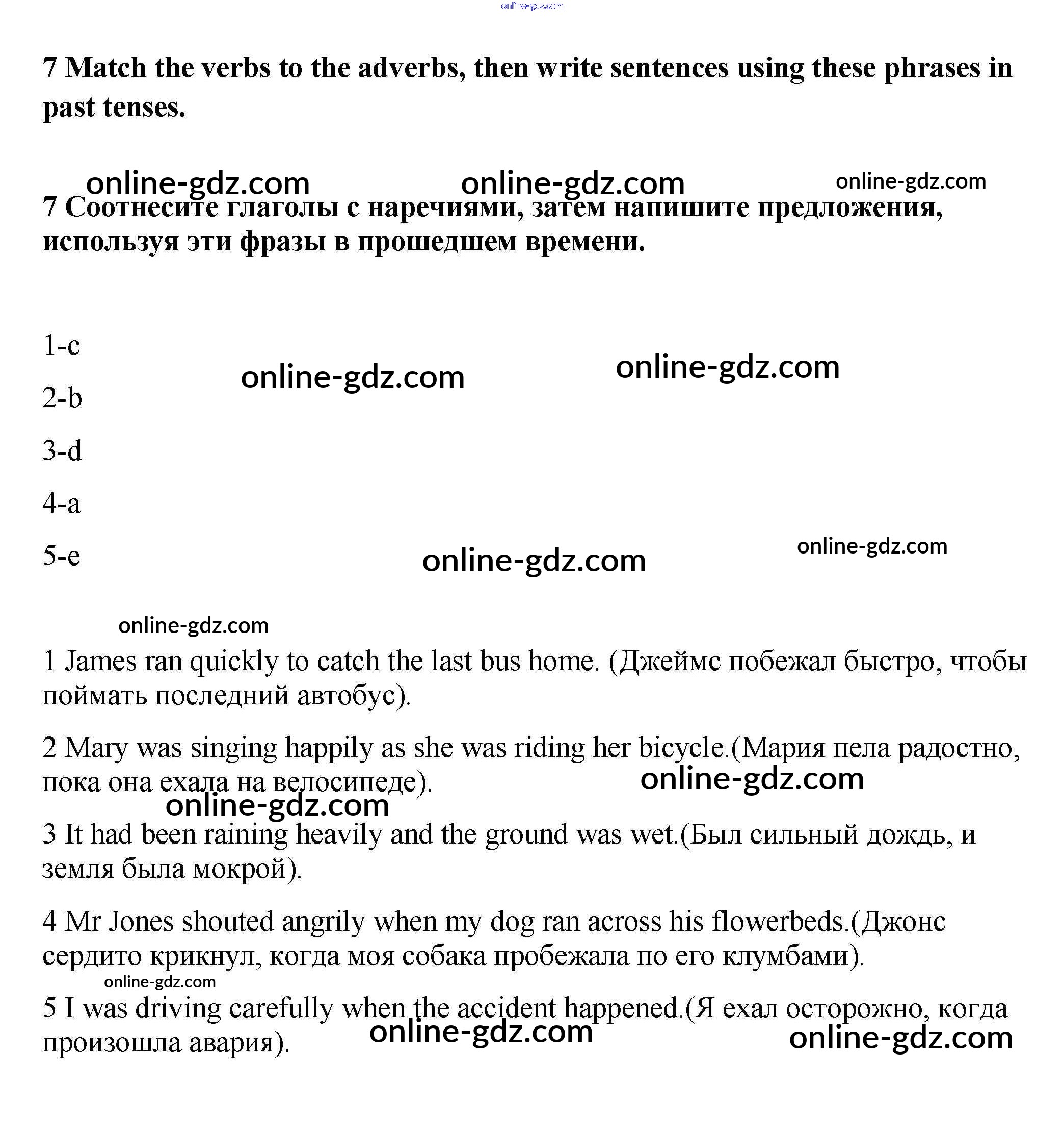 online-gdz.com

7 Match the verbs to the adverbs, then write sentences using these phrases in past tenses.

online-gdz.com online-gdz.com online-gdz.com

7 Соотнесите глаголы с наречиями, затем напишите предложения, используя эти фразы в прошедшем времени.

1-c

online-gdz.com online-gdz.com

2-b

3-d

4-a

5-e

online-gdz.com online-gdz.com

online-gdz.com

1 James ran quickly to catch the last bus home. (Джеймс побежал быстро, чтобы поймать последний автобус).

2 Mary was singing happily as she was riding her bicycle.(Мария пела радостно, пока она ехала на велосипеде).

online-gdz.com online-gdz.com

3 It had been raining heavily and the ground was wet.(Был сильный дождь, и земля была мокрой).

4 Mr Jones shouted angrily when my dog ran across his flowerbeds.(Джонс сердито крикнул, когда моя собака пробежала по его клумбами).

online-gdz.com

5 I was driving carefully when the accident happened.(Я ехал осторожно, когда произошла авария).

online-gdz.com online-gdz.com